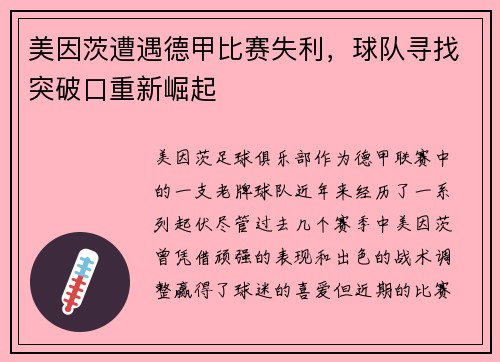 美因茨遭遇德甲比赛失利，球队寻找突破口重新崛起

美因茨足球俱乐部作为德甲联赛中的一支老牌球队近年来经历了一系列起伏尽管过去几个赛季中美因茨曾凭借顽强的表现和出色的战术调整赢得了球迷的喜爱但近期的比赛